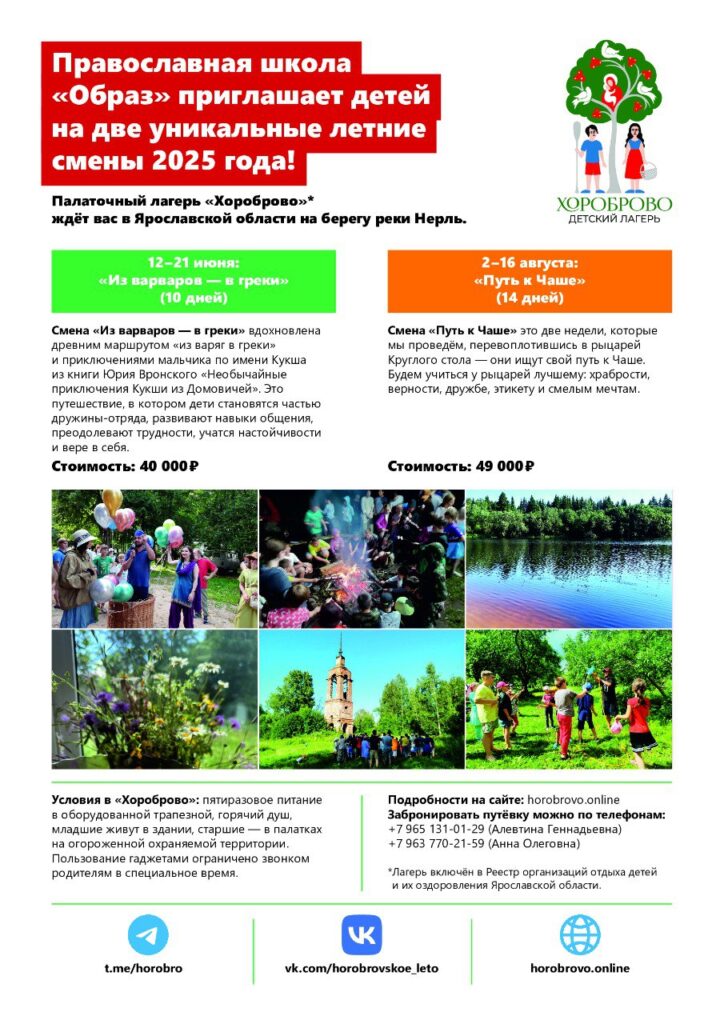 Православная школа «Образ» приглашает детей на две уникальные летние смены 2025 года!

ХОРОБРОВО
ДЕТСКИЙ ЛАГЕРЬ

Палаточный лагерь «Хороброво»* ждёт вас в Ярославской области на берегу реки Нерль.

12–21 июня:
«Из варваров — в греки»
(10 дней)

Смена «Из варваров — в греки» вдохновлена древним маршрутом «из варяг в греки» и приключениями мальчика по имени Кукша из книги Юрия Вронского «Необычайные приключения Кукши из Домовичей». Это путешествие, в котором дети становятся частью дружины-отряда, развивают навыки общения, преодолевают трудности, учатся настойчивости и вере в себя.

Стоимость: 40 000₽

2–16 августа:
«Путь к Чаше»
(14 дней)

Смена «Путь к Чаше» это две недели, которые мы проведём, перевоплотившись в рыцарей Круглого стола — они ищут свой путь к Чаше. Будем учиться у рыцарей лучшему: храбрости, верности, дружбе, этикету и смелым мечтам.

Стоимость: 49 000₽

Условия в «Хороброво»: пятиразовое питание в оборудованной трапезной, горячий душ, младшие живут в здании, старшие — в палатках на огороженной охраняемой территории. Пользование гаджетами ограничено звонком родителям в специальное время.

Подробности на сайте: horobrovo.online
Забронировать путёвку можно по телефонам:
+7 965 131-01-29 (Алевтина Геннадьевна)
+7 963 770-21-59 (Анна Олеговна)

*Лагерь включён в Реестр организаций отдыха детей и их оздоровления Ярославской области.

t.me/horobro
vk.com/horobrovskoe_leto
horobrovo.online